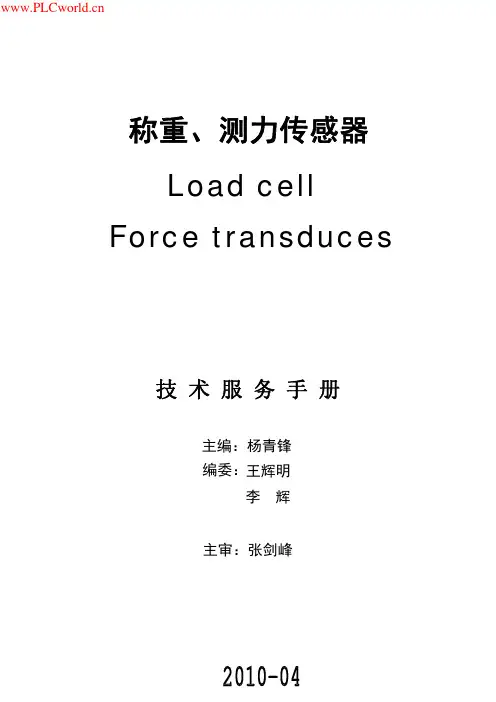 www.PLCworld.cn

称重、测力传感器

Load cell

Force transduces

技术服务手册

主编：杨青锋

编委：王辉明

李 辉

主审：张剑峰

2010-04